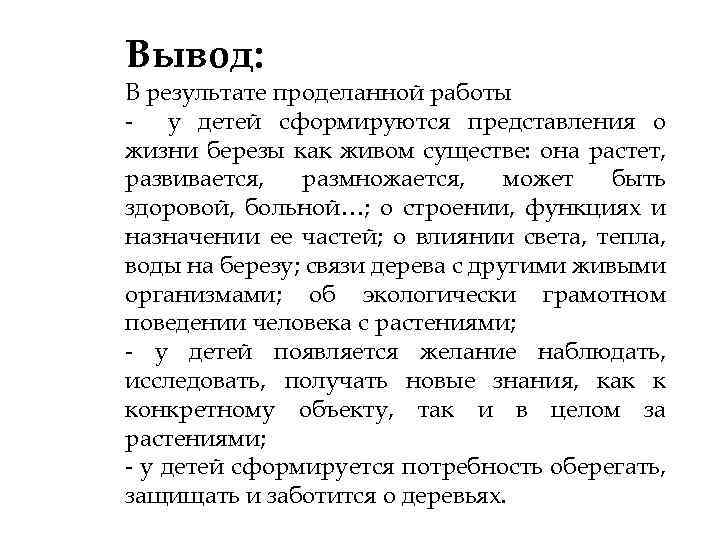 Вывод:
В результате проделанной работы
- у детей сформируются представления о жизни березы как живом существе: она растет, развивается, размножается, может быть здоровой, больной…; о строении, функциях и назначении ее частей; о влиянии света, тепла, воды на березу; связи дерева с другими живыми организмами; об экологически грамотном поведении человека с растениями;
- у детей появляется желание наблюдать, исследовать, получать новые знания, как к конкретному объекту, так и в целом за растениями;
- у детей сформируется потребность оберегать, защищать и заботится о деревьях.